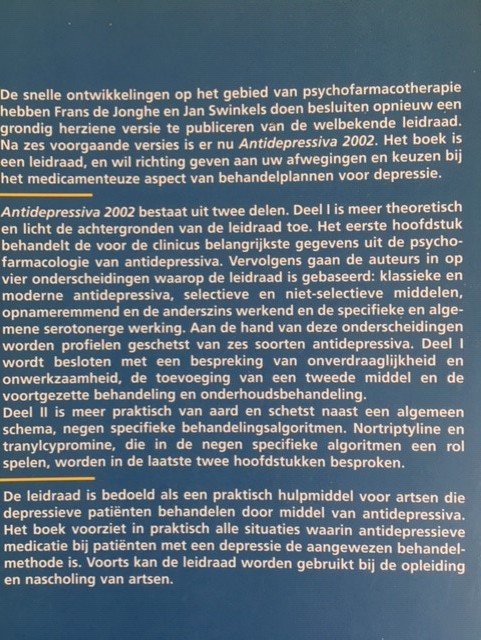 De snelle ontwikkelingen op het gebied van psychofarmacotherapie hebben Frans de Jonghe en Jan Swinkels doen besluiten opnieuw een grondig herziene versie te publiceren van de welbekende leidraad. Na zes voorgaande versies is er nu Antidepressiva 2002. Het boek is een leidraad, en wil richting geven aan uw afwegingen en keuzen bij het medicamenteuze aspect van behandelplannen voor depressie.

Antidepressiva 2002 bestaat uit twee delen. Deel I is meer theoretisch en licht de achtergronden van de leidraad toe. Het eerste hoofdstuk behandelt de voor de clinicus belangrijkste gegevens uit de psychofarmacologie van antidepressiva. Vervolgens gaan de auteurs in op vier onderscheidingen waarop de leidraad is gebaseerd: klassieke en moderne antidepressiva, selectieve en niet-selectieve middelen, opnameremmend en de anderszins werkend en de specifieke en algemene serotonerge werking. Aan de hand van deze onderscheidingen worden profielen geschetst van zes soorten antidepressiva. Deel I wordt besloten met een bespreking van onverdraaglijkheid en onwerkzaamheid, de toevoeging van een tweede middel en de voortgezette behandeling en onderhoudsbehandeling.
Deel II is meer praktisch van aard en schetst naast een algemeen schema, negen specifieke behandelingsalgoritmen. Nortriptyline en tranylcypromine, die in de negen specifieke algoritmen een rol spelen, worden in de laatste twee hoofdstukken besproken.

De leidraad is bedoeld als een praktisch hulpmiddel voor artsen die depressieve patiënten behandelen door middel van antidepressiva. Het boek voorziet in praktisch alle situaties waarin antidepressieve medicatie bij patiënten met een depressie de aangewezen behandelmethode is. Voorts kan de leidraad worden gebruikt bij de opleiding en nascholing van artsen.